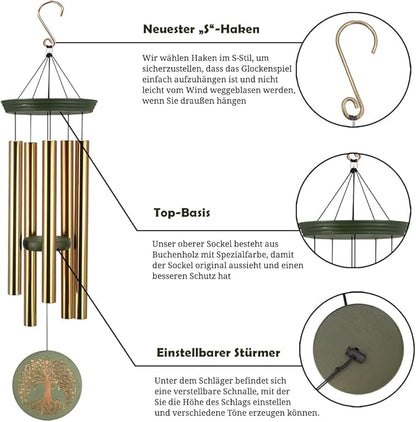 Neuester „S“-Haken

Wir wählen Haken im S-Stil, um sicherzustellen, dass das Glockenspiel einfach aufzuhängen ist und nicht leicht vom Wind weggeblasen werden, wenn Sie draußen hängen

Top-Basis

Unser oberer Sockel besteht aus Buchenholz mit Spezialfarbe, damit der Sockel original aussieht und einen besseren Schutz hat

Einstellbarer Stürmer

Unter dem Schläger befindet sich eine verstellbare Schnalle, mit der Sie die Höhe des Schlags einstellen und verschiedene Töne erzeugen können.